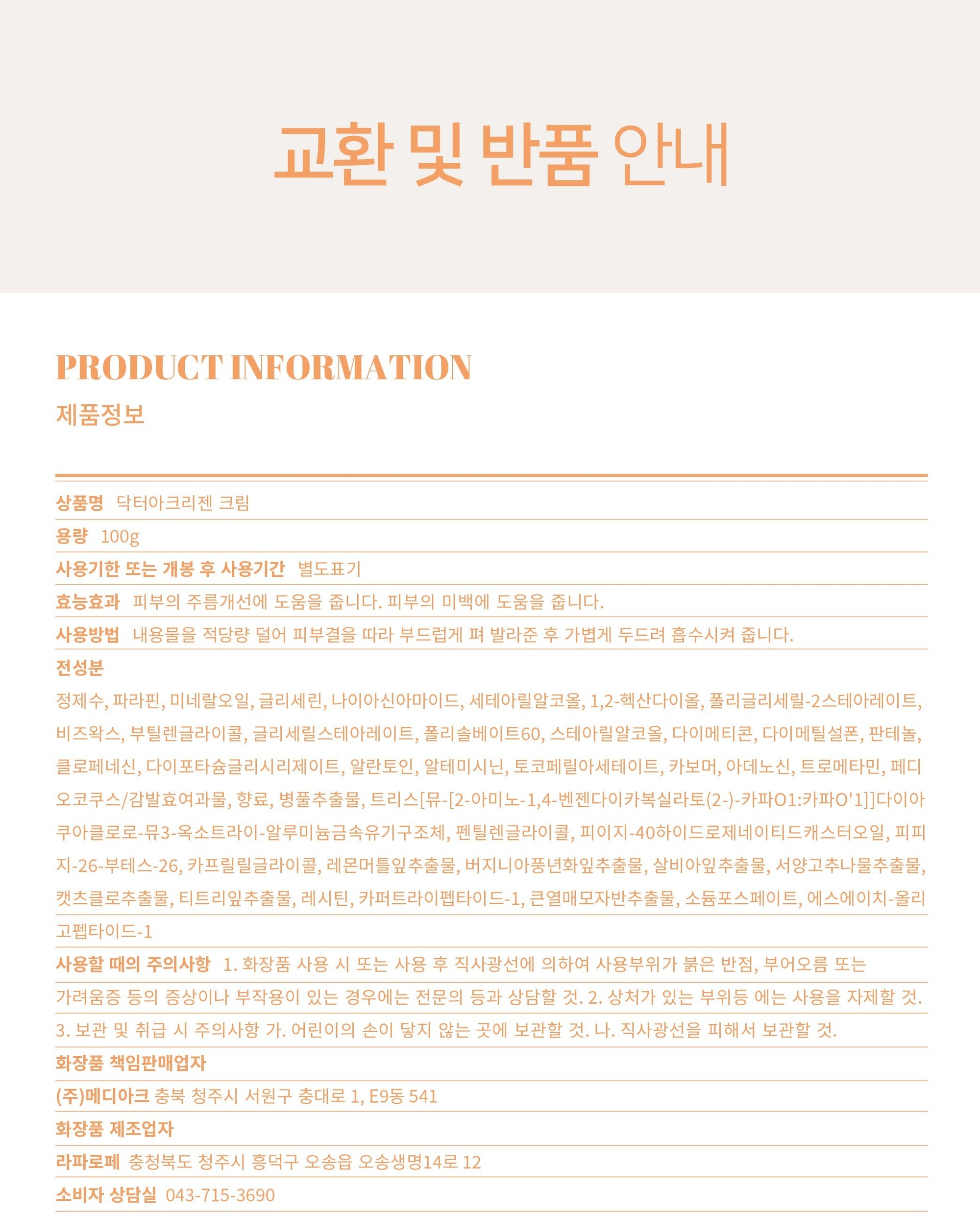 교환 및 반품 안내

PRODUCT INFORMATION

제품정보

상품명 닥터아크리젠 크림

용량 100g

사용기한 또는 개봉 후 사용기간 별도표기

효능효과 피부의 주름개선에 도움을 줍니다. 피부의 미백에 도움을 줍니다.

사용방법 내용물을 적당량 덜어 피부결을 따라 부드럽게 펴 발라준 후 가볍게 두드려 흡수시켜 줍니다.

전성분

정제수, 파라핀, 미네랄오일, 글리세린, 나이아신아마이드, 세테아릴알코올, 1,2-헥산다이올, 폴리글리세릴-2스테아레이트, 비즈왁스, 부틸렌글라이콜, 글리세릴스테아레이트, 폴리솔베이트60, 스테아릴알코올, 다이메티콘, 다이메틸설폰, 판테놀, 클로페네신, 다이포타슘글리시리제이트, 알란토인, 알테미시닌, 토코페릴아세테이트, 카보머, 아데노신, 트로메타민, 페디오코쿠스/감발효여과물, 향료, 병풀추출물, 트리스[뮤-[2-아미노-1,4-벤젠다이카복실라토(2-)-카파O1:카파O'1]]다이아쿠아클로로-뮤3-옥소트라이-알루미늄금속유기구조체, 펜틸렌글라이콜, 피이지-40하이드로제네이티드캐스터오일, 피피지-26-부테스-26, 카프릴릴글라이콜, 레몬머틀잎추출물, 버지니아풍년화잎추출물, 살비아잎추출물, 서양고추나물추출물, 캣츠클로추출물, 티트리잎추출물, 레시틴, 카퍼트라이펩타이드-1, 큰열매모자반추출물, 소듐포스페이트, 에스에이치-올리고펩타이드-1

사용할 때의 주의사항 1. 화장품 사용 시 또는 사용 후 직사광선에 의하여 사용부위가 붉은 반점, 부어오름 또는 가려움증 등의 증상이나 부작용이 있는 경우에는 전문의 등과 상담할 것. 2. 상처가 있는 부위등 에는 사용을 자제할 것. 3. 보관 및 취급 시 주의사항 가. 어린이의 손이 닿지 않는 곳에 보관할 것. 나. 직사광선을 피해서 보관할 것.

화장품 책임판매업자

(주)메디아크 충북 청주시 서원구 충대로 1, E9동 541

화장품 제조업자

라파로페 충청북도 청주시 흥덕구 오송읍 오송생명14로 12

소비자 상담실 043-715-3690